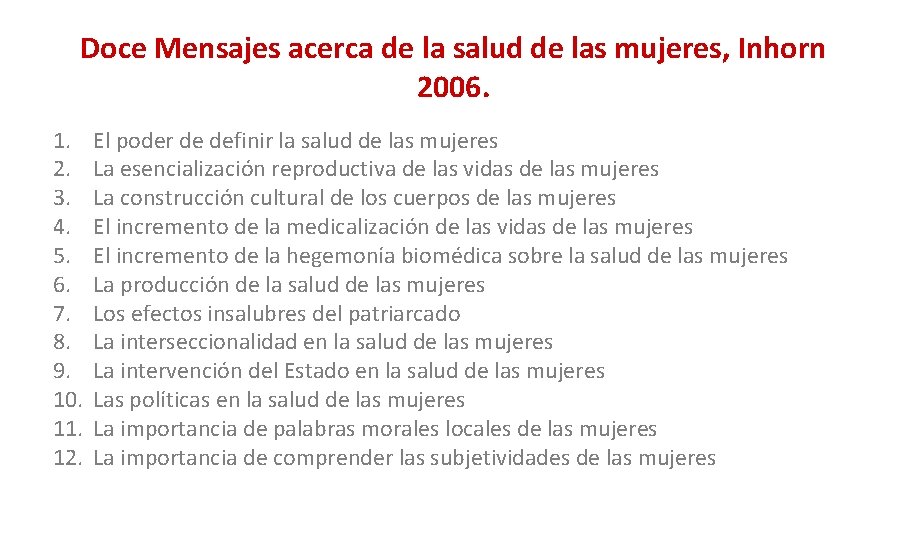 Doce Mensajes acerca de la salud de las mujeres, Inhorn 2006.

1. El poder de definir la salud de las mujeres
2. La esencialización reproductiva de las vidas de las mujeres
3. La construcción cultural de los cuerpos de las mujeres
4. El incremento de la medicalización de las vidas de las mujeres
5. El incremento de la hegemonía biomédica sobre la salud de las mujeres
6. La producción de la salud de las mujeres
7. Los efectos insalubres del patriarcado
8. La interseccionalidad en la salud de las mujeres
9. La intervención del Estado en la salud de las mujeres
10. Las políticas en la salud de las mujeres
11. La importancia de palabras morales locales de las mujeres
12. La importancia de comprender las subjetividades de las mujeres